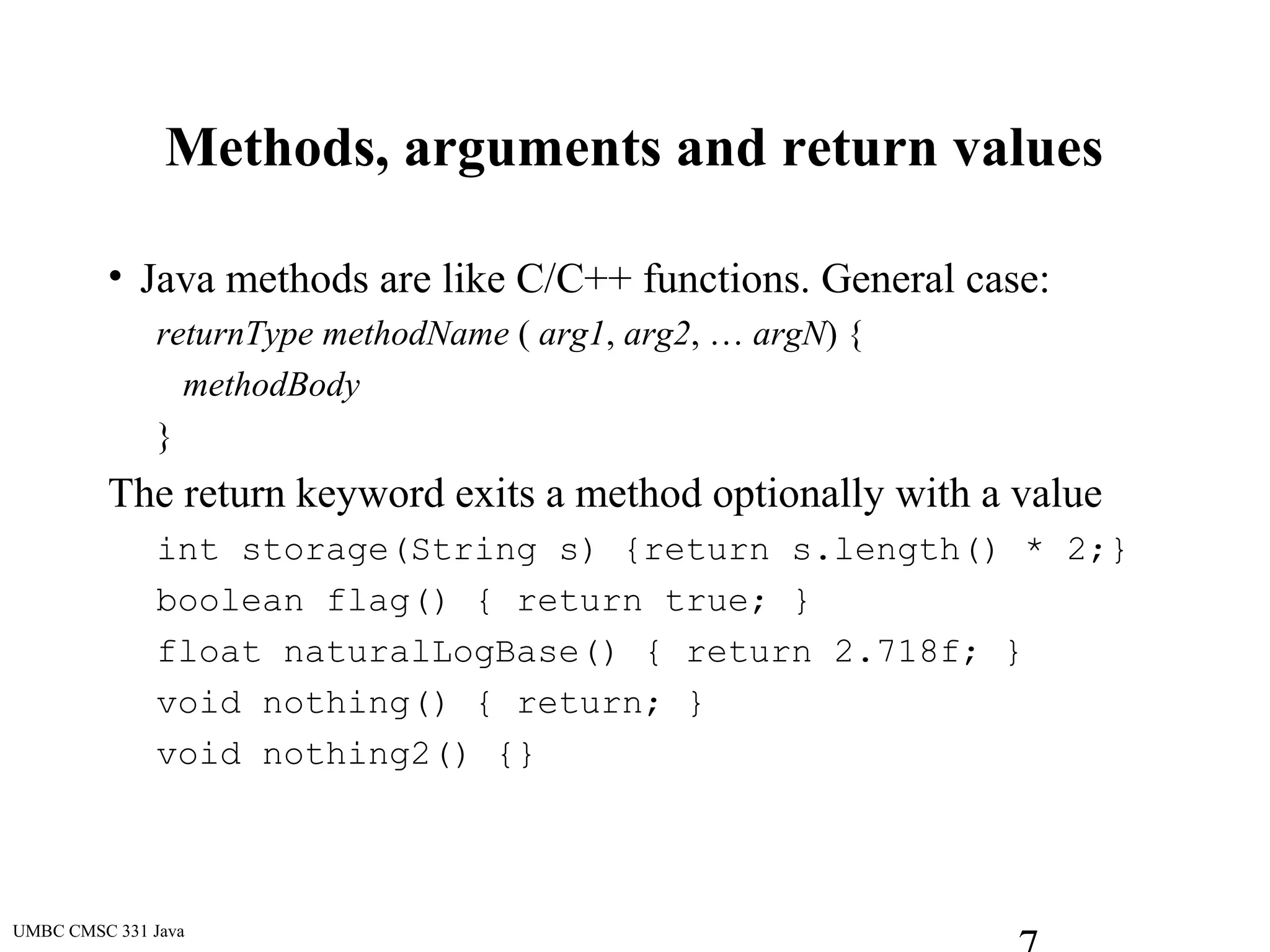 Methods, arguments and return values

• Java methods are like C/C++ functions. General case:

returnType methodName ( arg1, arg2, … argN) {
methodBody
}

The return keyword exits a method optionally with a value

int storage(String s) {return s.length() * 2;}
boolean flag() { return true; }
float naturalLogBase() { return 2.718f; }
void nothing() { return; }
void nothing2() {}

UMBC CMSC 331 Java

7